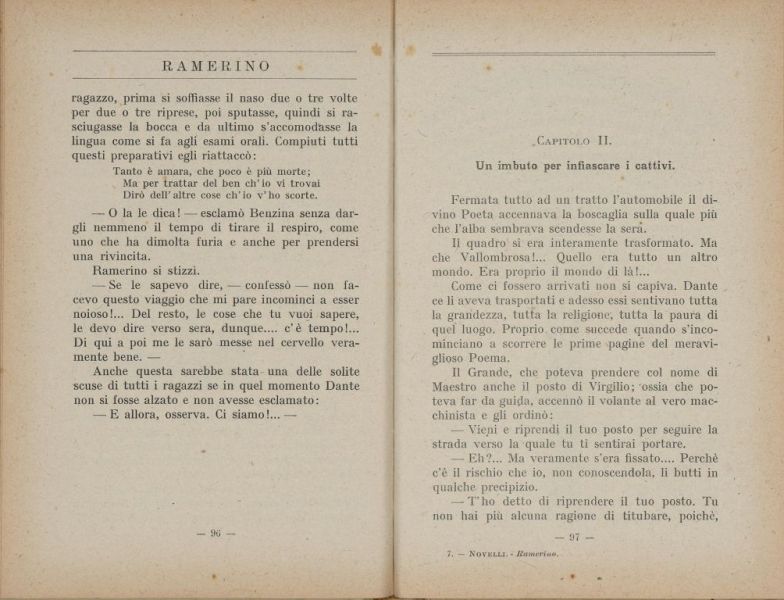 RAMERINO

ragazzo, prima si soffiasse il naso due o tre volte per due o tre riprese, poi sputasse, quindi si rasciugasse la bocca e da ultimo s'accomodasse la lingua come si fa agli esami orali. Compiuti tutti questi preparativi egli riattaccò:

Tanto è amara, che poco è più morte;
Ma per trattar del ben ch'io vi trovai
Dirò dell'altre cose ch'io v'ho scorte.

— O la le dica! — esclamò Benzina senza dargli nemmeno il tempo di tirare il respiro, come uno che ha dimolta furia e anche per prendersi una rivincita.

Ramerino si stizzì.

— Se le sapevo dire, — confessò — non facevo questo viaggio che mi pare incominci a esser noioso!... Del resto, le cose che tu vuoi sapere, le devo dire verso sera, dunque.... c'è tempo!... Di qui a poi me le sarò messe nel cervello veramente bene. —

Anche questa sarebbe stata una delle solite scuse di tutti i ragazzi se in quel momento Dante non si fosse alzato e non avesse esclamato:

— E allora, osserva. Ci siamo!... —

— 96 —

CAPITOLO II.

Un imbuto per infiascare i cattivi.

Fermata tutto ad un tratto l'automobile il divino Poeta accennava la boscaglia sulla quale più che l'alba sembrava scendesse la sera.

Il quadro si era interamente trasformato. Ma che Vallombrosa!... Quello era tutto un altro mondo. Era proprio il mondo di là!...

Come ci fossero arrivati non si capiva. Dante ce li aveva trasportati e adesso essi sentivano tutta la grandezza, tutta la religione, tutta la paura di quel luogo. Proprio come succede quando s'incominciano a scorrere le prime pagine del meraviglioso Poema.

Il Grande, che poteva prendere col nome di Maestro anche il posto di Virgilio; ossia che poteva far da guida, accennò il volante al vero macchinista e gli ordinò:

— Vieni e riprendi il tuo posto per seguire la strada verso la quale tu ti sentirai portare.

— Eh?... Ma veramente s'era fissato.... Perchè c'è il rischio che io, non conoscendola, li butti in qualche precipizio.

— T'ho detto di riprendere il tuo posto. Tu non hai più alcuna ragione di titubare, poichè,

— 97 —

7. — NOVELLI. - Ramerino.